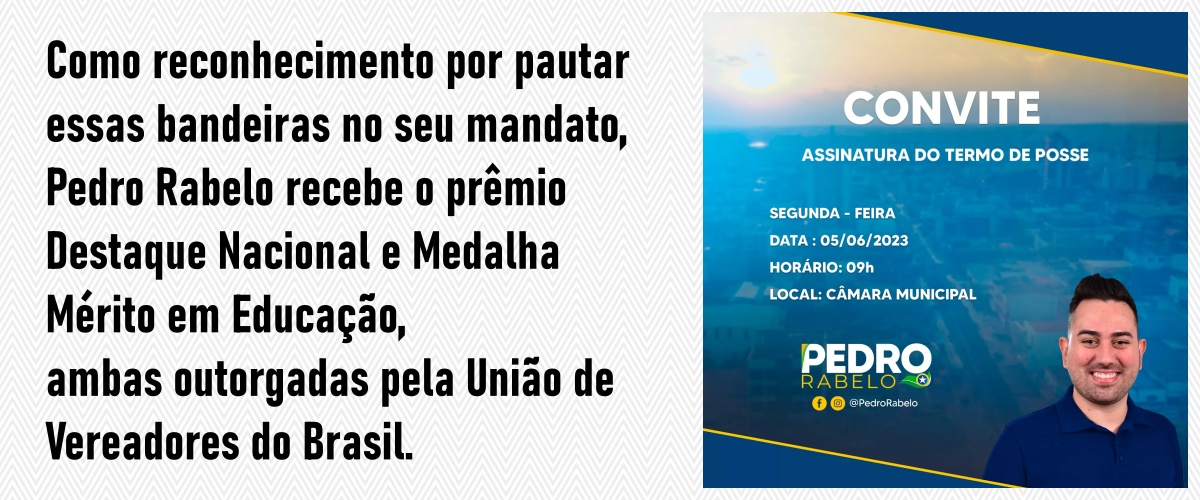 Como reconhecimento por pautar essas bandeiras no seu mandato, Pedro Rabelo recebe o prêmio Destaque Nacional e Medalha Mérito em Educação, ambas outorgadas pela União de Vereadores do Brasil.

CONVITE

ASSINATURA DO TERMO DE POSSE

SEGUNDA - FEIRA
DATA : 05/06/2023
HORÁRIO: 09h
LOCAL: CÂMARA MUNICIPAL

PEDRO
RABELO

@PedroRabelo